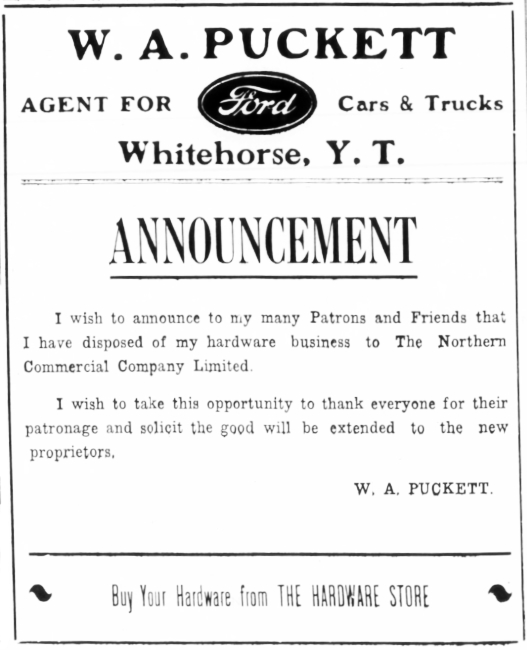 W. A. PUCKETT

AGENT FOR Ford Cars & Trucks

Whitehorse, Y. T.

ANNOUNCEMENT

I wish to announce to my many Patrons and Friends that I have disposed of my hardware business to The Northern Commercial Company Limited.

I wish to take this opportunity to thank everyone for their patronage and solicit the good will be extended to the new proprietors.

W. A. PUCKETT.

Buy Your Hardware from THE HARDWARE STORE